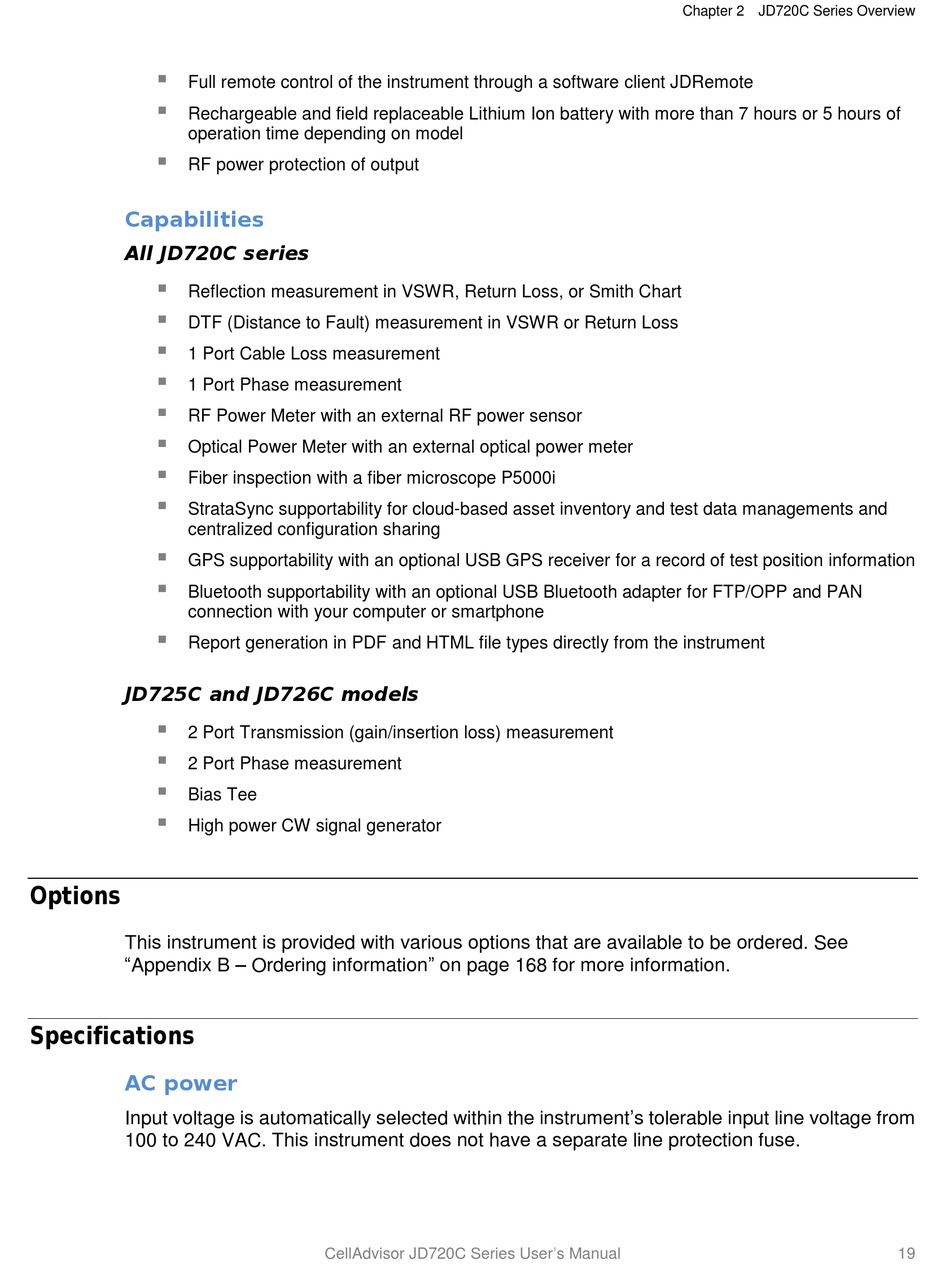 Chapter 2 JD720C Series Overview

- Full remote control of the instrument through a software client JDRemote
- Rechargeable and field replaceable Lithium Ion battery with more than 7 hours or 5 hours of operation time depending on model
- RF power protection of output

Capabilities

All JD720C series

- Reflection measurement in VSWR, Return Loss, or Smith Chart
- DTF (Distance to Fault) measurement in VSWR or Return Loss
- 1 Port Cable Loss measurement
- 1 Port Phase measurement
- RF Power Meter with an external RF power sensor
- Optical Power Meter with an external optical power meter
- Fiber inspection with a fiber microscope P5000i
- StrataSync supportability for cloud-based asset inventory and test data managements and centralized configuration sharing
- GPS supportability with an optional USB GPS receiver for a record of test position information
- Bluetooth supportability with an optional USB Bluetooth adapter for FTP/OPP and PAN connection with your computer or smartphone
- Report generation in PDF and HTML file types directly from the instrument

JD725C and JD726C models

- 2 Port Transmission (gain/insertion loss) measurement
- 2 Port Phase measurement
- Bias Tee
- High power CW signal generator

Options

This instrument is provided with various options that are available to be ordered. See “Appendix B – Ordering information” on page 168 for more information.

Specifications

AC power

Input voltage is automatically selected within the instrument’s tolerable input line voltage from 100 to 240 VAC. This instrument does not have a separate line protection fuse.

CellAdvisor JD720C Series User’s Manual 19